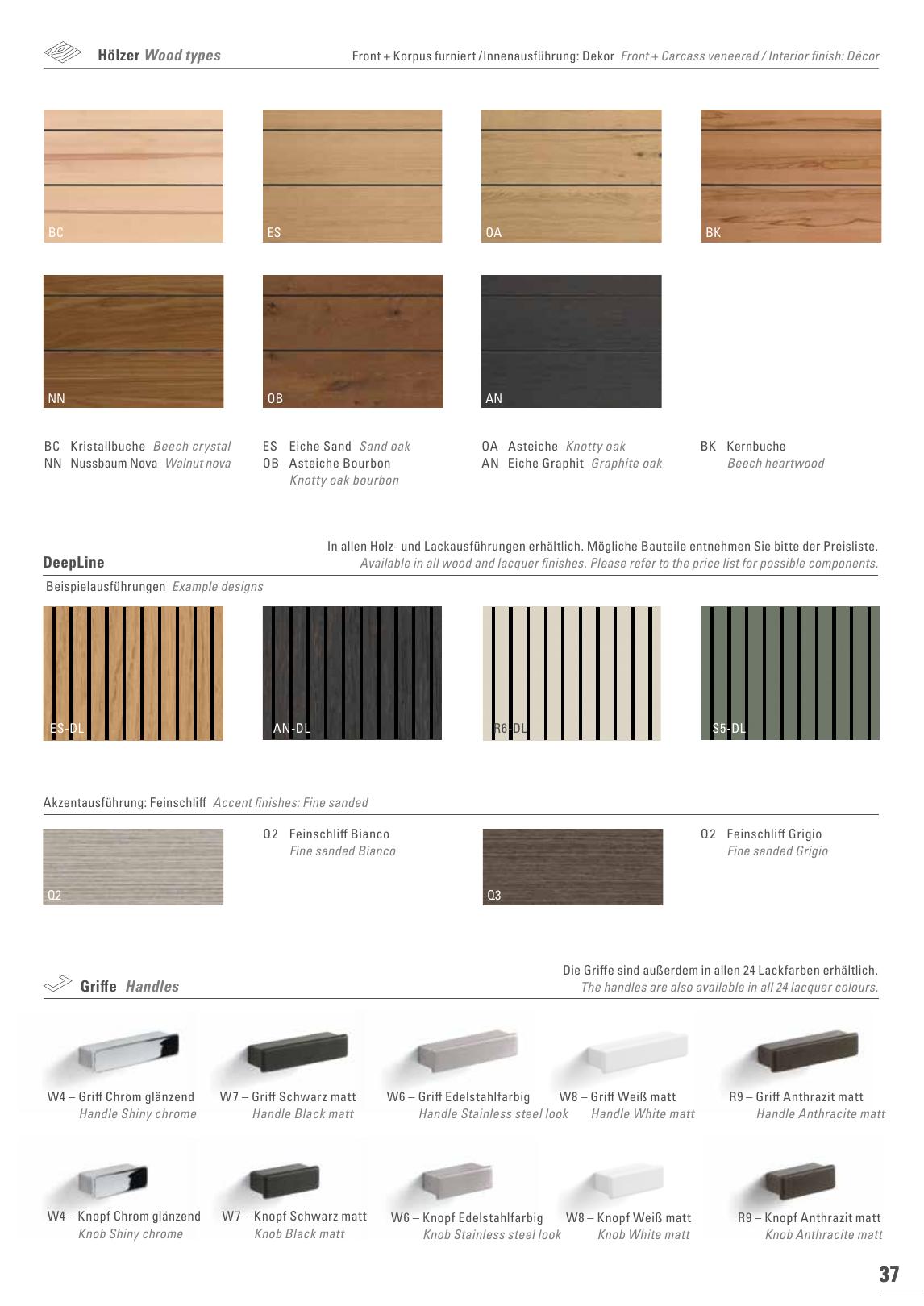 Hölzer Wood types

Front + Korpus furniert / Innenausführung: Dekor Front + Carcass veneered / Interior finish: Décor

BC

ES

OA

BK

NN

OB

AN

BC Kristallbuche Beech crystal
NN Nussbaum Nova Walnut nova

ES Eiche Sand Sand oak
OB Asteiche Bourbon Knotty oak bourbon

OA Asteiche Knotty oak
AN Eiche Graphit Graphite oak

BK Kernbuche Beech heartwood

DeepLine

In allen Holz- und Lackausführungen erhältlich. Mögliche Bauteile entnehmen Sie bitte der Preisliste.
Available in all wood and lacquer finishes. Please refer to the price list for possible components.

Beispielausführungen Example designs

ES-DL

AN-DL

R6-DL

S5-DL

Akzentausführung: Feinschliff Accent finishes: Fine sanded

Q2

Q2 Feinschliff Bianco
Fine sanded Bianco

Q3

Q2 Feinschliff Grigio
Fine sanded Grigio

Griffe Handles

Die Griffe sind außerdem in allen 24 Lackfarben erhältlich.
The handles are also available in all 24 lacquer colours.

W4 – Griff Chrom glänzend
Handle Shiny chrome

W7 – Griff Schwarz matt
Handle Black matt

W6 – Griff Edelstahlfarbig
Handle Stainless steel look

W8 – Griff Weiß matt
Handle White matt

R9 – Griff Anthrazit matt
Handle Anthracite matt

W4 – Knopf Chrom glänzend
Knob Shiny chrome

W7 – Knopf Schwarz matt
Knob Black matt

W6 – Knopf Edelstahlfarbig
Knob Stainless steel look

W8 – Knopf Weiß matt
Knob White matt

R9 – Knopf Anthrazit matt
Knob Anthracite matt

37